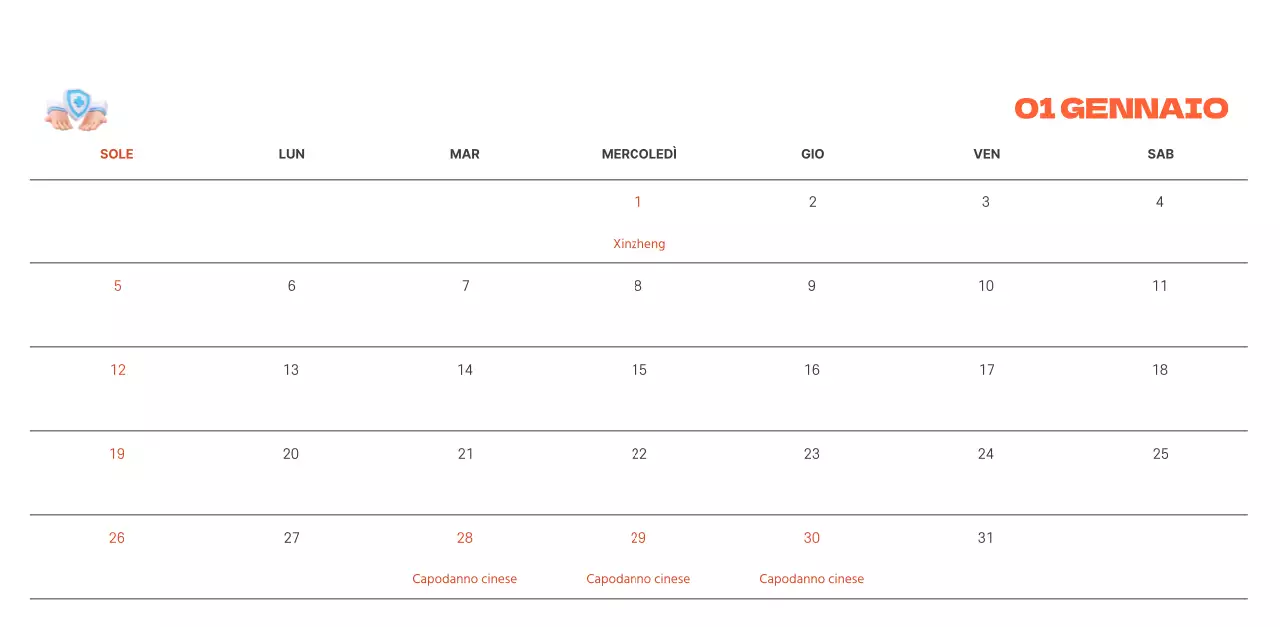 01 GENNAIO

| SOLE | LUN | MAR | MERCOLEDÌ | GIO | VEN | SAB |
|---|---|---|---|---|---|---|
| | | | 1 Xinzheng | 2 | 3 | 4 |
| 5 | 6 | 7 | 8 | 9 | 10 | 11 |
| 12 | 13 | 14 | 15 | 16 | 17 | 18 |
| 19 | 20 | 21 | 22 | 23 | 24 | 25 |
| 26 | 27 | 28 Capodanno cinese | 29 Capodanno cinese | 30 Capodanno cinese | 31 | |